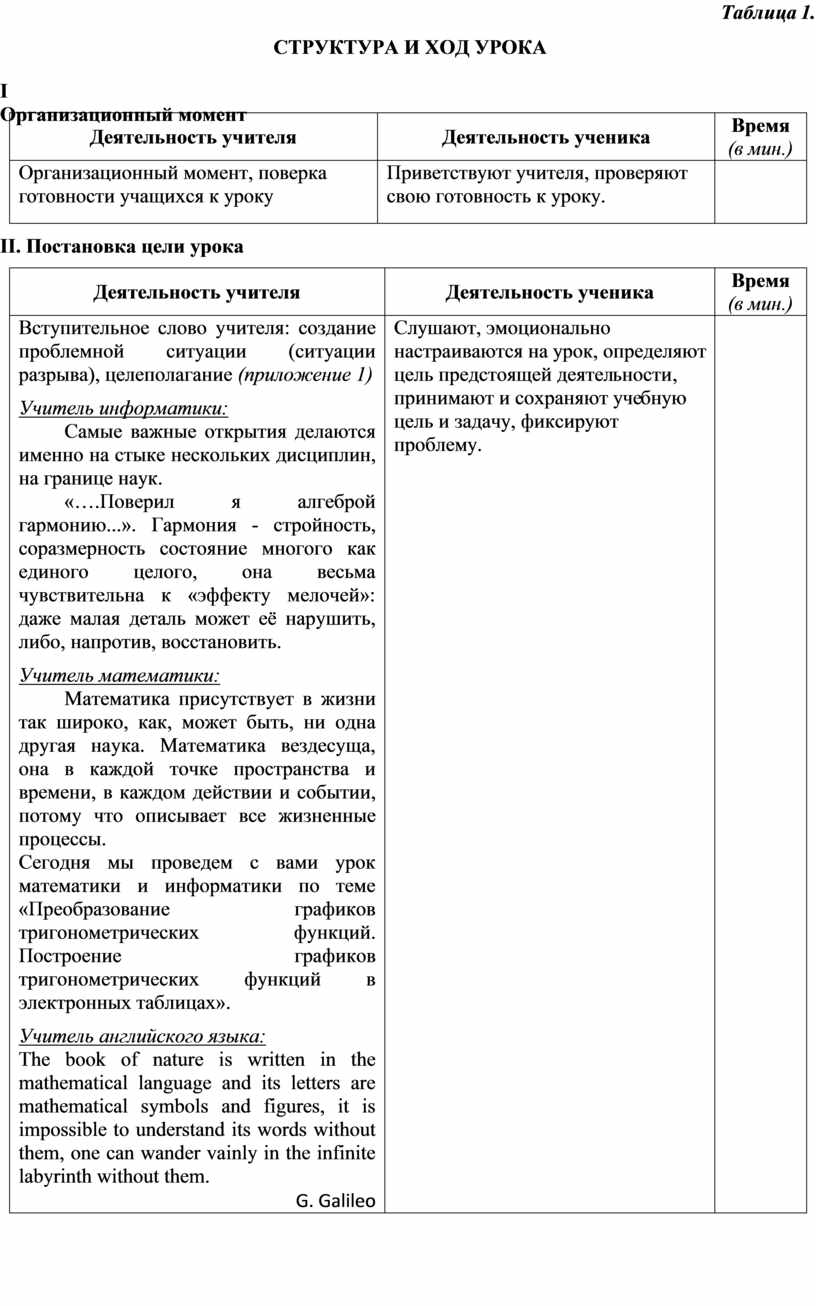 Таблица 1.

СТРУКТУРА И ХОД УРОКА

I
Организационный момент

| Деятельность учителя | Деятельность ученика | Время (в мин.) |
|---|---|---|
| Организационный момент, поверка готовности учащихся к уроку | Приветствуют учителя, проверяют свою готовность к уроку. | |

II. Постановка цели урока

| Деятельность учителя | Деятельность ученика | Время (в мин.) |
|---|---|---|
| Вступительное слово учителя: создание проблемной ситуации (ситуации разрыва), целеполагание (приложение 1) Учитель информатики: Самые важные открытия делаются именно на стыке нескольких дисциплин, на границе наук. «….Поверил я алгеброй гармонию...». Гармония - стройность, соразмерность состояние многого как единого целого, она весьма чувствительна к «эффекту мелочей»: даже малая деталь может её нарушить, либо, напротив, восстановить. Учитель математики: Математика присутствует в жизни так широко, как, может быть, ни одна другая наука. Математика вездесуща, она в каждой точке пространства и времени, в каждом действии и событии, потому что описывает все жизненные процессы. Сегодня мы проведем с вами урок математики и информатики по теме «Преобразование графиков тригонометрических функций. Построение графиков тригонометрических функций в электронных таблицах». Учитель английского языка: The book of nature is written in the mathematical language and its letters are mathematical symbols and figures, it is impossible to understand its words without them, one can wander vainly in the infinite labyrinth without them. G. Galileo | Слушают, эмоционально настраиваются на урок, определяют цель предстоящей деятельности, принимают и сохраняют учебную цель и задачу, фиксируют проблему. | |